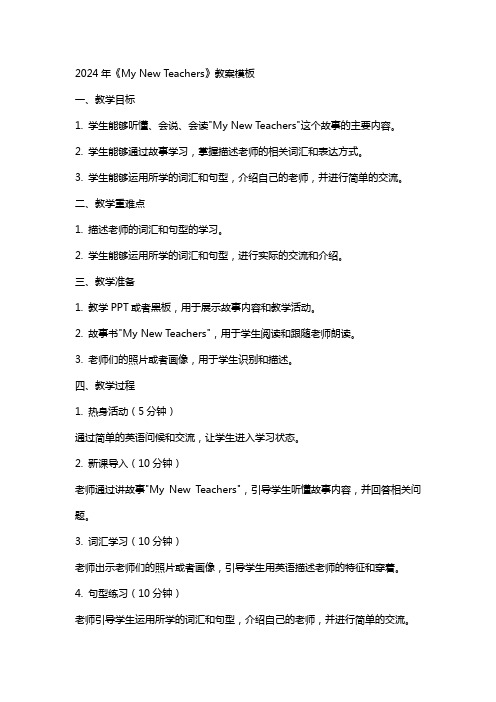 2024 年《My New Teachers》教案模板

一、教学目标

1. 学生能够听懂、会说、会读"My New Teachers"这个故事的主要内容。

2. 学生能够通过故事学习，掌握描述老师的相关词汇和表达方式。

3. 学生能够运用所学的词汇和句型，介绍自己的老师，并进行简单的交流。

二、教学重难点

1. 描述老师的词汇和句型的学习。

2. 学生能够运用所学的词汇和句型，进行实际的交流和介绍。

三、教学准备

1. 教学 PPT 或者黑板，用于展示故事内容和教学活动。

2. 故事书"My New Teachers"，用于学生阅读和跟随老师朗读。

3. 老师们的照片或者画像，用于学生识别和描述。

四、教学过程

1. 热身活动（5 分钟）

通过简单的英语问候和交流，让学生进入学习状态。

2. 新课导入（10 分钟）

老师通过讲故事"My New Teachers"，引导学生听懂故事内容，并回答相关问题。

3. 词汇学习（10 分钟）

老师出示老师们的照片或者画像，引导学生用英语描述老师的特征和穿着。

4. 句型练习（10 分钟）

老师引导学生运用所学的词汇和句型，介绍自己的老师，并进行简单的交流。